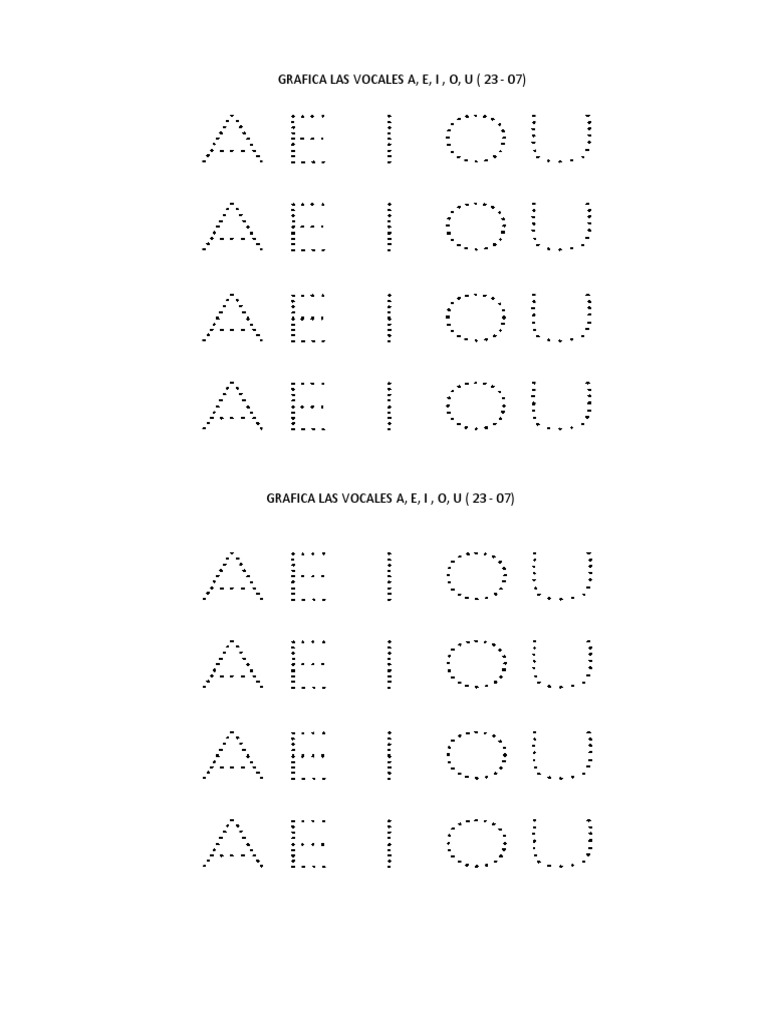 GRAFICA LAS VOCALES A, E, I , O, U ( 23 - 07)

A E I O U

A E I O U

A E I O U

A E I O U

GRAFICA LAS VOCALES A, E, I , O, U ( 23 - 07)

A E I O U

A E I O U

A E I O U

A E I O U